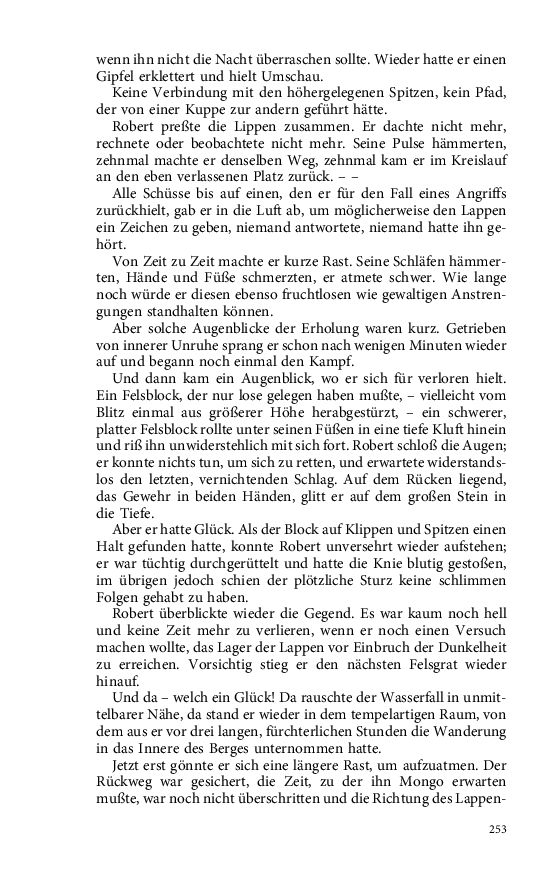 wenn ihn nicht die Nacht überraschen sollte. Wieder hatte er einen Gipfel erklettert und hielt Umschau.

Keine Verbindung mit den höhergelegenen Spitzen, kein Pfad, der von einer Kuppe zur andern geführt hätte.

Robert preßte die Lippen zusammen. Er dachte nicht mehr, rechnete oder beobachtete nicht mehr. Seine Pulse hämmerten, zehnmal machte er denselben Weg, zehnmal kam er im Kreislauf an den eben verlassenen Platz zurück. – –

Alle Schüsse bis auf einen, den er für den Fall eines Angriffs zurückhielt, gab er in die Luft ab, um möglicherweise den Lappen ein Zeichen zu geben, niemand antwortete, niemand hatte ihn gehört.

Von Zeit zu Zeit machte er kurze Rast. Seine Schläfen hämmerten, Hände und Füße schmerzten, er atmete schwer. Wie lange noch würde er diesen ebenso fruchtlosen wie gewaltigen Anstrengungen standhalten können.

Aber solche Augenblicke der Erholung waren kurz. Getrieben von innerer Unruhe sprang er schon nach wenigen Minuten wieder auf und begann noch einmal den Kampf.

Und dann kam ein Augenblick, wo er sich für verloren hielt. Ein Felsblock, der nur lose gelegen haben mußte, – vielleicht vom Blitz einmal aus größerer Höhe herabgestürzt, – ein schwerer, platter Felsblock rollte unter seinen Füßen in eine tiefe Kluft hinein und riß ihn unwiderstehlich mit sich fort. Robert schloß die Augen; er konnte nichts tun, um sich zu retten, und erwartete widerstandslos den letzten, vernichtenden Schlag. Auf dem Rücken liegend, das Gewehr in beiden Händen, glitt er auf dem großen Stein in die Tiefe.

Aber er hatte Glück. Als der Block auf Klippen und Spitzen einen Halt gefunden hatte, konnte Robert unversehrt wieder aufstehen; er war tüchtig durchgerüttelt und hatte die Knie blutig gestoßen, im übrigen jedoch schien der plötzliche Sturz keine schlimmen Folgen gehabt zu haben.

Robert überblickte wieder die Gegend. Es war kaum noch hell und keine Zeit mehr zu verlieren, wenn er noch einen Versuch machen wollte, das Lager der Lappen vor Einbruch der Dunkelheit zu erreichen. Vorsichtig stieg er den nächsten Felsgrat wieder hinauf.

Und da – welch ein Glück! Da rauschte der Wasserfall in unmittelbarer Nähe, da stand er wieder in dem tempelartigen Raum, von dem aus er vor drei langen, fürchterlichen Stunden die Wanderung in das Innere des Berges unternommen hatte.

Jetzt erst gönnte er sich eine längere Rast, um aufzuatmen. Der Rückweg war gesichert, die Zeit, zu der ihn Mongo erwarten mußte, war noch nicht überschritten und die Richtung des Lappen-

253